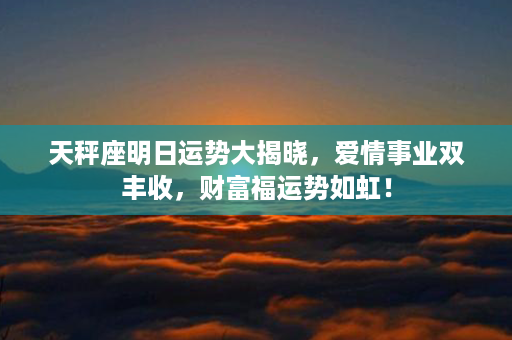 天秤座明日运势大揭晓，爱情事业双丰收，财富福运势如虹！